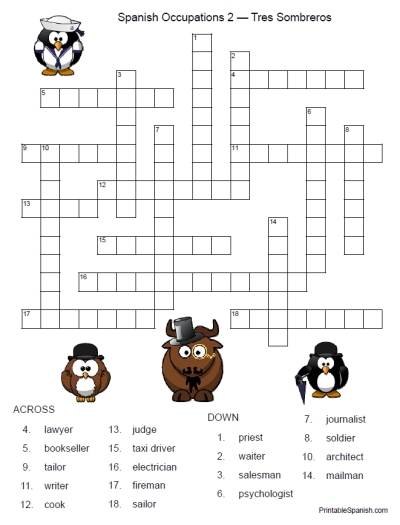 Spanish Occupations 2 — Tres Sombreros

1
2
3
4
5
6
7
8
9
10
11
12
13
14
15
16
17
18

ACROSS
4. lawyer
5. bookseller
9. tailor
11. writer
12. cook
13. judge
15. taxi driver
16. electrician
17. fireman
18. sailor

DOWN
1. priest
2. waiter
3. salesman
6. psychologist
7. journalist
8. soldier
10. architect
14. mailman

PrintableSpanish.com